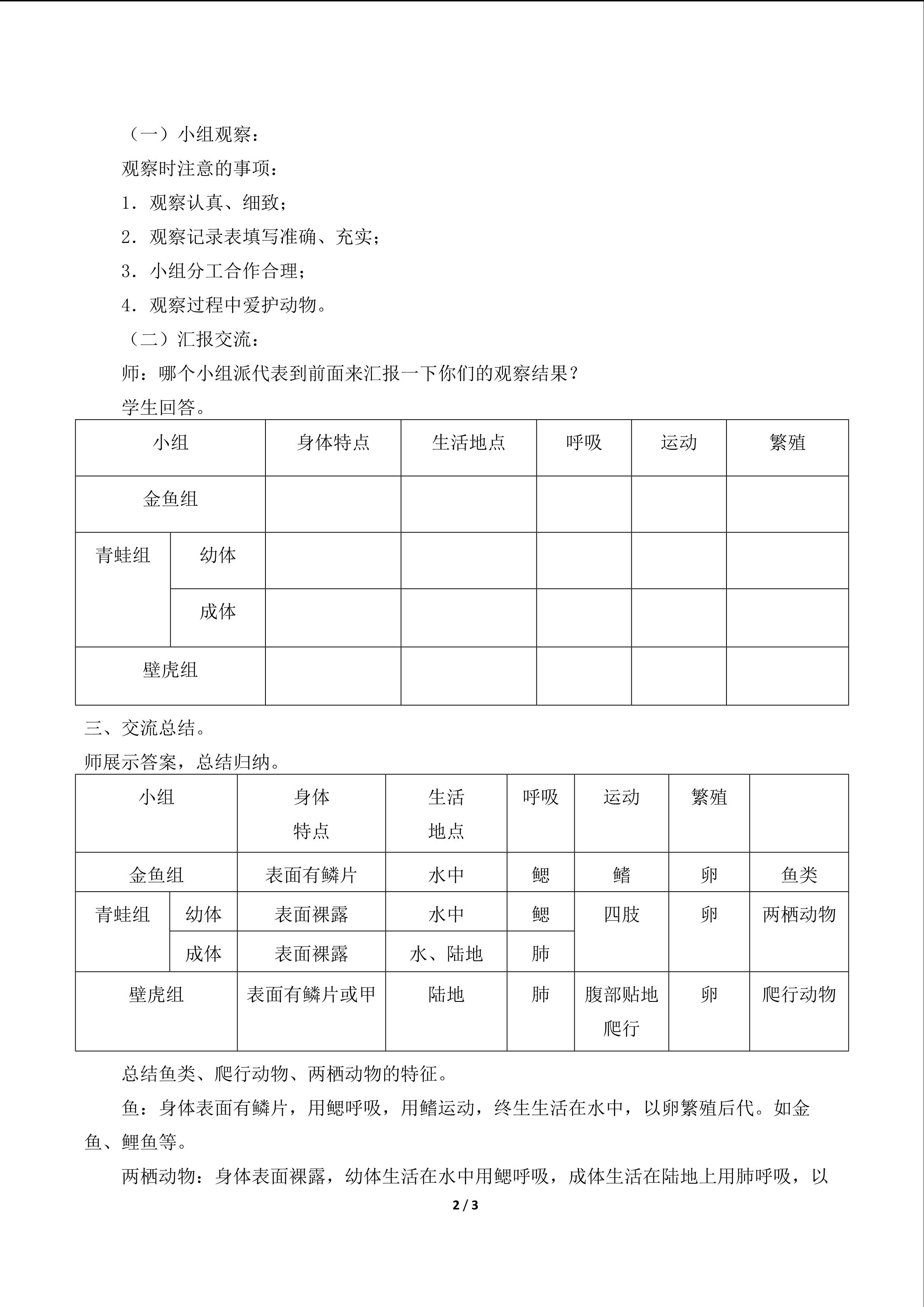 （一）小组观察：

观察时注意的事项：

1．观察认真、细致；

2．观察记录表填写准确、充实；

3．小组分工合作合理；

4．观察过程中爱护动物。

（二）汇报交流：

师：哪个小组派代表到前面来汇报一下你们的观察结果？

学生回答。

| 小组 | | 身体特点 | 生活地点 | 呼吸 | 运动 | 繁殖 |
|---|---|---|---|---|---|---|
| 金鱼组 | | | | | | |
| 青蛙组 | 幼体 | | | | | |
| | 成体 | | | | | |
| 壁虎组 | | | | | | |

三、交流总结。

师展示答案，总结归纳。

| 小组 | | 身体特点 | 生活地点 | 呼吸 | 运动 | 繁殖 | |
|---|---|---|---|---|---|---|---|
| 金鱼组 | | 表面有鳞片 | 水中 | 鳃 | 鳍 | 卵 | 鱼类 |
| 青蛙组 | 幼体 | 表面裸露 | 水中 | 鳃 | 四肢 | 卵 | 两栖动物 |
| | 成体 | 表面裸露 | 水、陆地 | 肺 | | | |
| 壁虎组 | | 表面有鳞片或甲 | 陆地 | 肺 | 腹部贴地爬行 | 卵 | 爬行动物 |

总结鱼类、爬行动物、两栖动物的特征。

鱼：身体表面有鳞片，用鳃呼吸，用鳍运动，终生生活在水中，以卵繁殖后代。如金鱼、鲤鱼等。

两栖动物：身体表面裸露，幼体生活在水中用鳃呼吸，成体生活在陆地上用肺呼吸，以

2 / 3